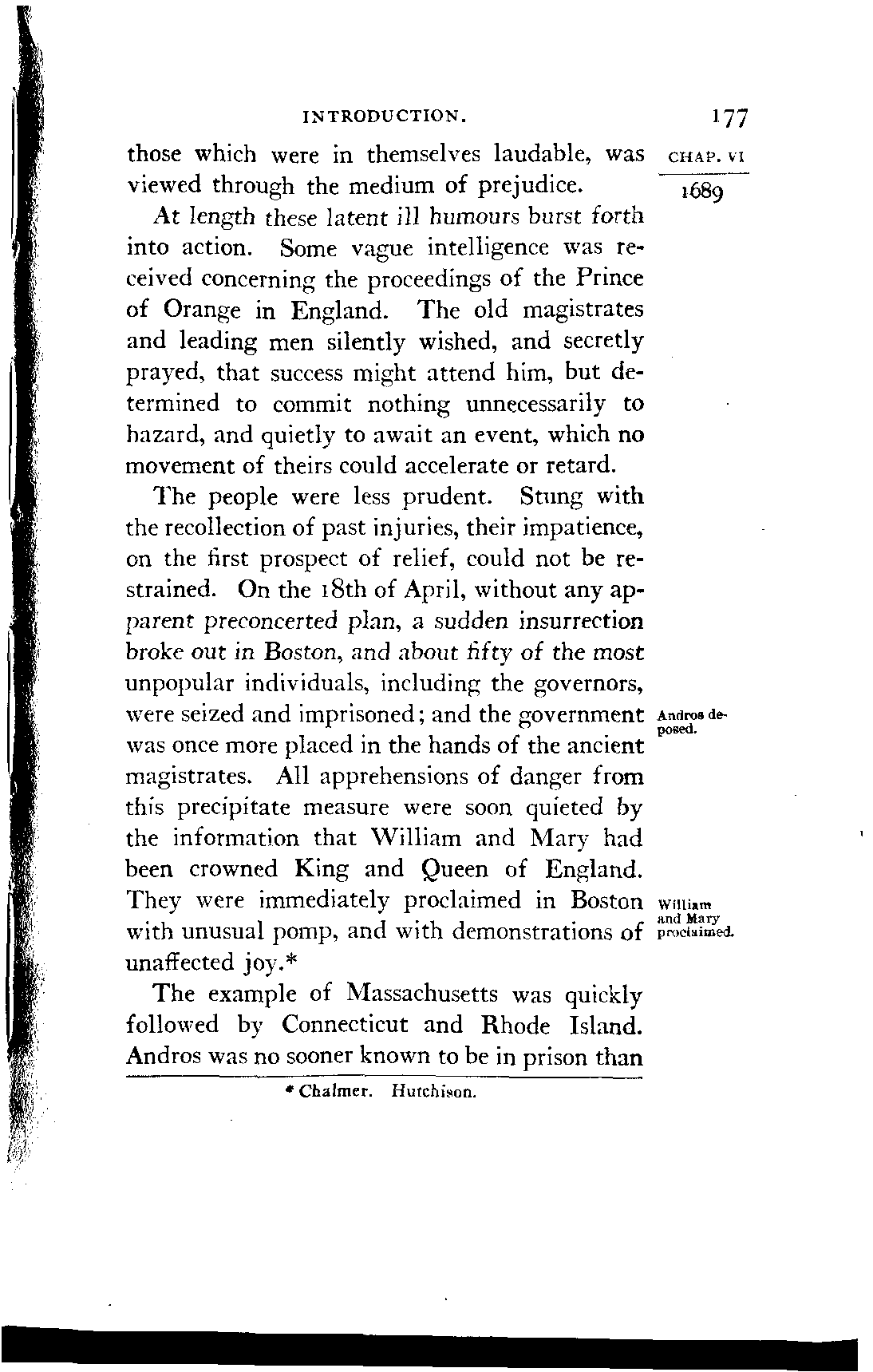 INTRODUCTION. 177

CHAP. VI

1689

those which were in themselves laudable, was viewed through the medium of prejudice.

At length these latent ill humours burst forth into action. Some vague intelligence was received concerning the proceedings of the Prince of Orange in England. The old magistrates and leading men silently wished, and secretly prayed, that success might attend him, but determined to commit nothing unnecessarily to hazard, and quietly to await an event, which no movement of theirs could accelerate or retard.

The people were less prudent. Stung with the recollection of past injuries, their impatience, on the first prospect of relief, could not be restrained. On the 18th of April, without any apparent preconcerted plan, a sudden insurrection broke out in Boston, and about fifty of the most unpopular individuals, including the governors, were seized and imprisoned; and the government was once more placed in the hands of the ancient magistrates. All apprehensions of danger from this precipitate measure were soon quieted by the information that William and Mary had been crowned King and Queen of England. They were immediately proclaimed in Boston with unusual pomp, and with demonstrations of unaffected joy.*

Andros deposed.

William and Mary proclaimed.

The example of Massachusetts was quickly followed by Connecticut and Rhode Island. Andros was no sooner known to be in prison than

* Chalmer. Hutchison.